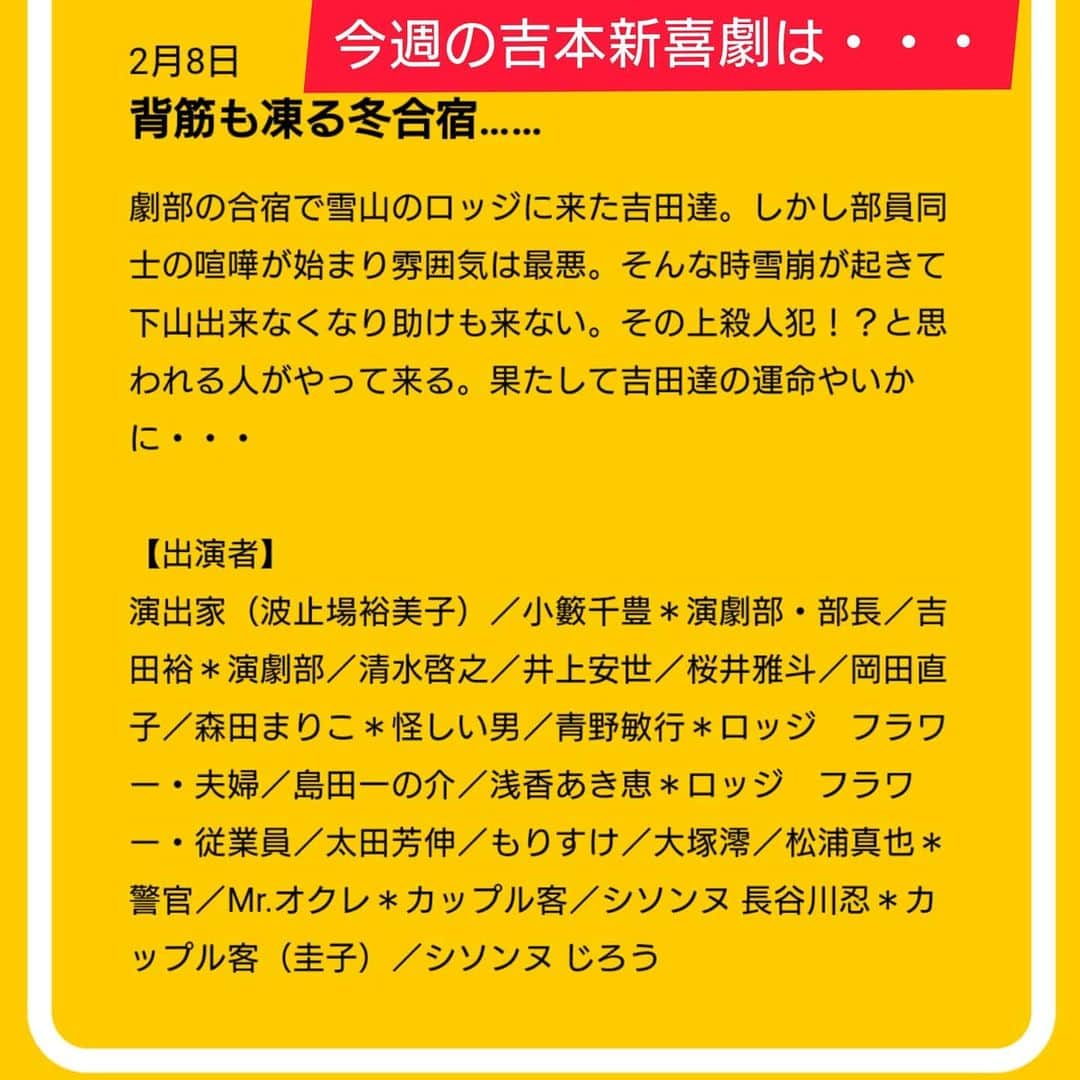 今週の吉本新喜劇は・・・

2月8日
背筋も凍る冬合宿……

劇部の合宿で雪山のロッジに来た吉田達。しかし部員同士の喧嘩が始まり雰囲気は最悪。そんな時雪崩が起きて下山出来なくなり助けも来ない。その上殺人犯！？と思われる人がやって来る。果たして吉田達の運命やいかに・・・

【出演者】
演出家（波止場裕美子）／小籔千豊＊演劇部・部長／吉田裕＊演劇部／清水啓之／井上安世／桜井雅斗／岡田直子／森田まりこ＊怪しい男／青野敏行＊ロッジ　フラワー・夫婦／島田一の介／浅香あき恵＊ロッジ　フラワー・従業員／太田芳伸／もりすけ／大塚澪／松浦真也＊警官／Mr.オクレ＊カップル客／シソンヌ 長谷川忍＊カップル客（圭子）／シソンヌ じろう